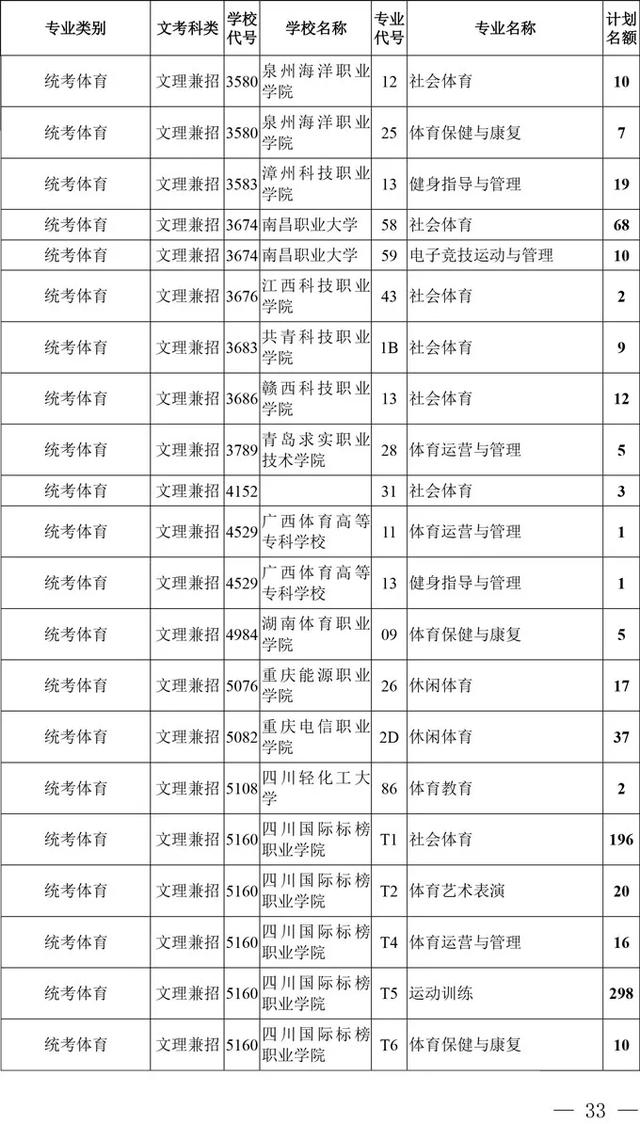 | 专业类别 | 文考科类 | 学校代号 | 学校名称 | 专业代号 | 专业名称 | 计划名额 |
|---|---|---|---|---|---|---|
| 统考体育 | 文理兼招 | 3580 | 泉州海洋职业学院 | 12 | 社会体育 | 10 |
| 统考体育 | 文理兼招 | 3580 | 泉州海洋职业学院 | 25 | 体育保健与康复 | 7 |
| 统考体育 | 文理兼招 | 3583 | 漳州科技职业学院 | 13 | 健身指导与管理 | 19 |
| 统考体育 | 文理兼招 | 3674 | 南昌职业大学 | 58 | 社会体育 | 68 |
| 统考体育 | 文理兼招 | 3674 | 南昌职业大学 | 59 | 电子竞技运动与管理 | 10 |
| 统考体育 | 文理兼招 | 3676 | 江西科技职业学院 | 43 | 社会体育 | 2 |
| 统考体育 | 文理兼招 | 3683 | 共青科技职业学院 | 1B | 社会体育 | 9 |
| 统考体育 | 文理兼招 | 3686 | 赣西科技职业学院 | 13 | 社会体育 | 12 |
| 统考体育 | 文理兼招 | 3789 | 青岛求实职业技术学院 | 28 | 体育运营与管理 | 5 |
| 统考体育 | 文理兼招 | 4152 |  | 31 | 社会体育 | 3 |
| 统考体育 | 文理兼招 | 4529 | 广西体育高等专科学校 | 11 | 体育运营与管理 | 1 |
| 统考体育 | 文理兼招 | 4529 | 广西体育高等专科学校 | 13 | 健身指导与管理 | 1 |
| 统考体育 | 文理兼招 | 4984 | 湖南体育职业学院 | 09 | 体育保健与康复 | 5 |
| 统考体育 | 文理兼招 | 5076 | 重庆能源职业学院 | 26 | 休闲体育 | 17 |
| 统考体育 | 文理兼招 | 5082 | 重庆电信职业学院 | 2D | 休闲体育 | 37 |
| 统考体育 | 文理兼招 | 5108 | 四川轻化工大学 | 86 | 体育教育 | 2 |
| 统考体育 | 文理兼招 | 5160 | 四川国际标榜职业学院 | T1 | 社会体育 | 196 |
| 统考体育 | 文理兼招 | 5160 | 四川国际标榜职业学院 | T2 | 体育艺术表演 | 20 |
| 统考体育 | 文理兼招 | 5160 | 四川国际标榜职业学院 | T4 | 体育运营与管理 | 16 |
| 统考体育 | 文理兼招 | 5160 | 四川国际标榜职业学院 | T5 | 运动训练 | 298 |
| 统考体育 | 文理兼招 | 5160 | 四川国际标榜职业学院 | T6 | 体育保健与康复 | 10 |

— 33 —